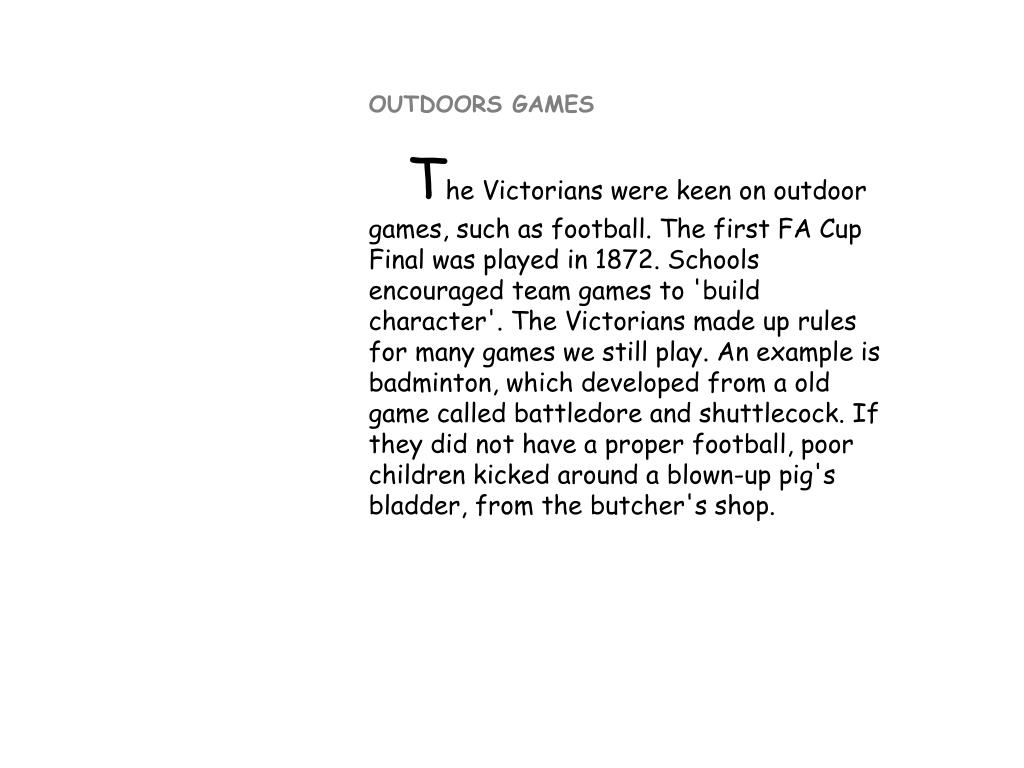 OUTDOORS GAMES

The Victorians were keen on outdoor games, such as football. The first FA Cup Final was played in 1872. Schools encouraged team games to 'build character'. The Victorians made up rules for many games we still play. An example is badminton, which developed from a old game called battledore and shuttlecock. If they did not have a proper football, poor children kicked around a blown-up pig's bladder, from the butcher's shop.